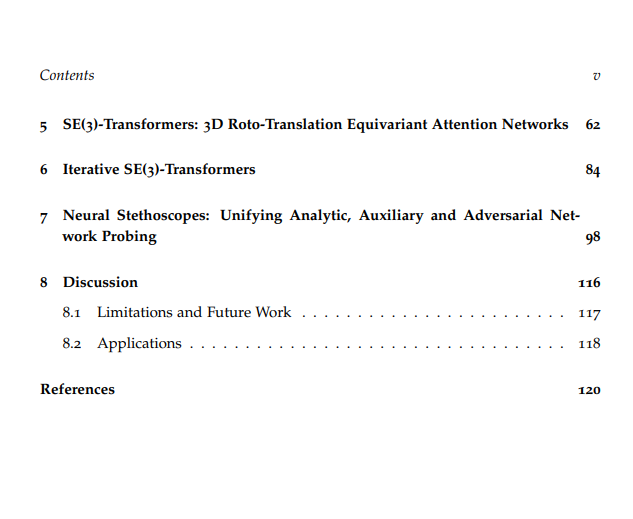 Contents v

5 SE(3)-Transformers: 3D Roto-Translation Equivariant Attention Networks 62

6 Iterative SE(3)-Transformers 84

7 Neural Stethoscopes: Unifying Analytic, Auxiliary and Adversarial Network Probing 98

8 Discussion 116

8.1 Limitations and Future Work 117

8.2 Applications 118

References 120